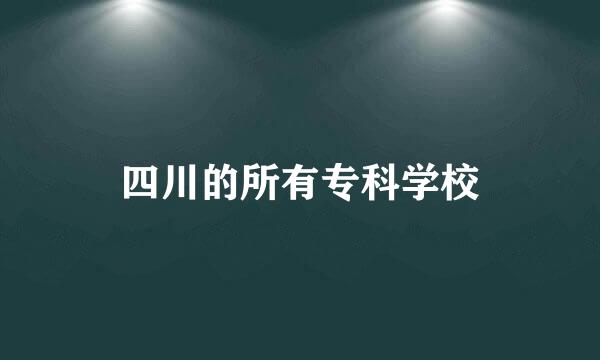 四川的所有专科学校